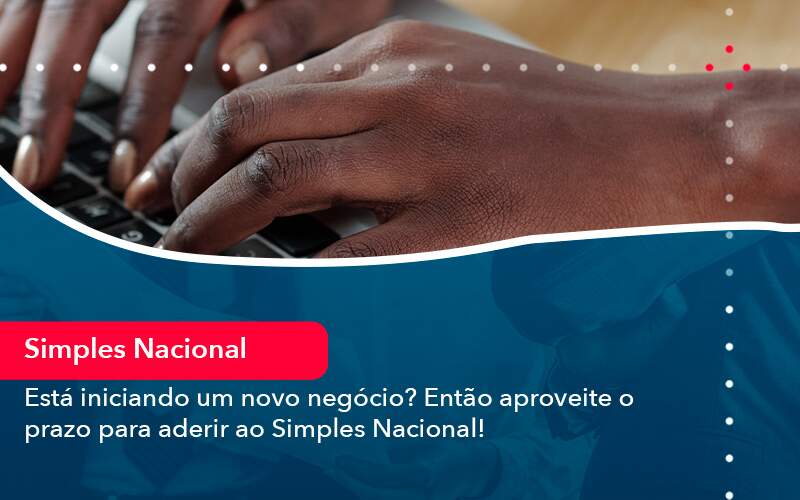 Simples Nacional

Está iniciando um novo negócio? Então aproveite o prazo para aderir ao Simples Nacional!